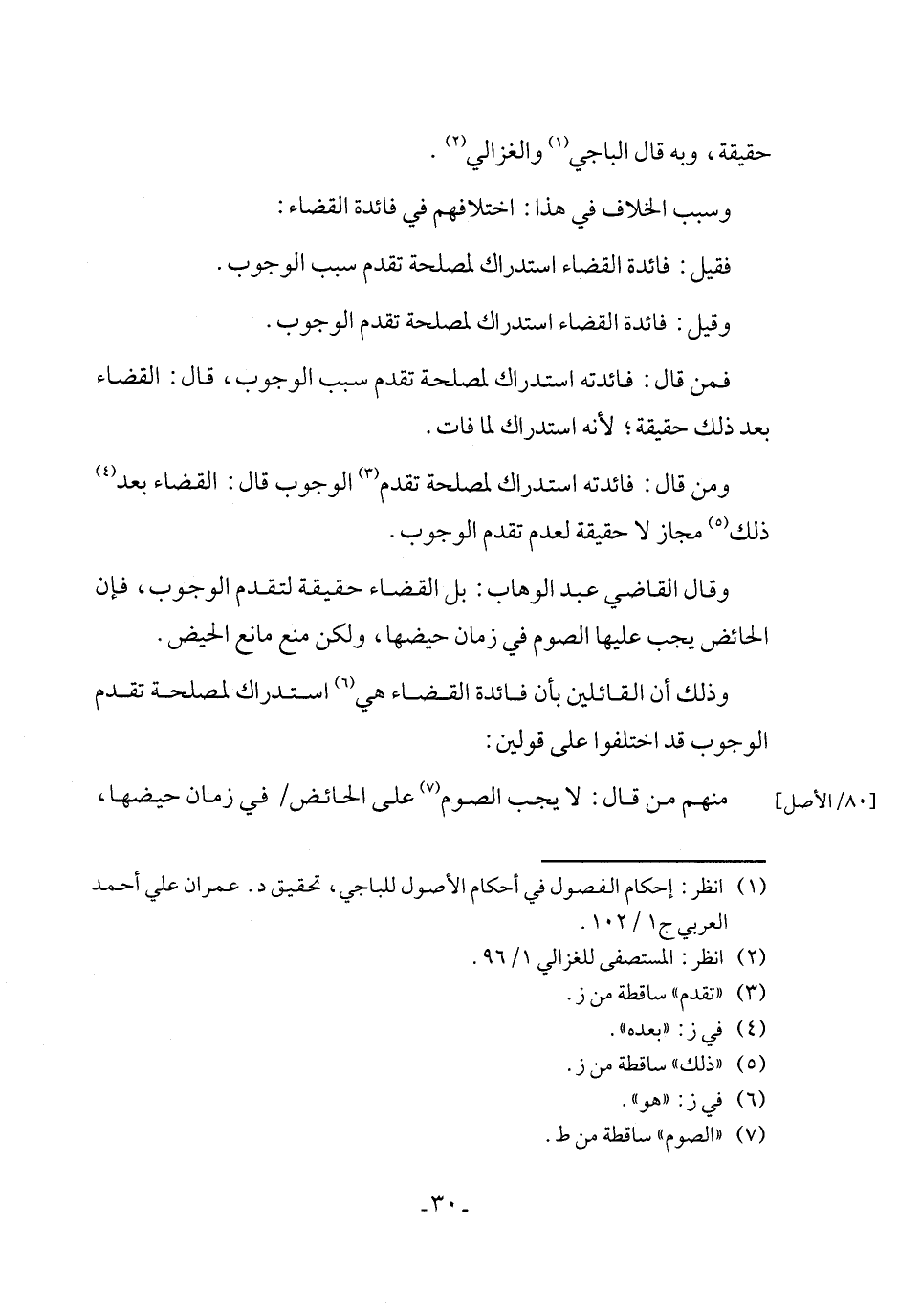 حقيقة، وبه قال الباجي$^{(١)}$ والغزالي$^{(٢)}$.

وسبب الخلاف في هذا: اختلافهم في فائدة القضاء:

فقيل: فائدة القضاء استدراك لمصلحة تقدم سبب الوجوب.

وقيل: فائدة القضاء استدراك لمصلحة تقدم الوجوب.

فمن قال: فائدته استدراك لمصلحة تقدم سبب الوجوب، قال: القضاء بعد ذلك حقيقة؛ لأنه استدراك لما فات.

ومن قال: فائدته استدراك لمصلحة تقدم$^{(٣)}$ الوجوب قال: القضاء بعد$^{(٤)}$ ذلك$^{(٥)}$ مجاز لا حقيقة لعدم تقدم الوجوب.

وقال القاضي عبد الوهاب: بل القضاء حقيقة لتقدم الوجوب، فإن الحائض يجب عليها الصوم في زمان حيضها، ولكن منع مانع الحيض.

وذلك أن القائلين بأن فائدة القضاء هي$^{(٦)}$ استدراك لمصلحة تقدم الوجوب قد اختلفوا على قولين:

[٨٠/ الأصل] منهم من قال: لا يجب الصوم$^{(٧)}$ على الحائض/ في زمان حيضها،

(١) انظر: إحكام الفصول في أحكام الأصول للباجي، تحقيق د. عمران علي أحمد العربي ج١/ ١٠٢.
(٢) انظر: المستصفى للغزالي ١/ ٩٦.
(٣) «تقدم» ساقطة من ز.
(٤) في ز: «بعده».
(٥) «ذلك» ساقطة من ز.
(٦) في ز: «هو».
(٧) «الصوم» ساقطة من ط.

-٣٠-